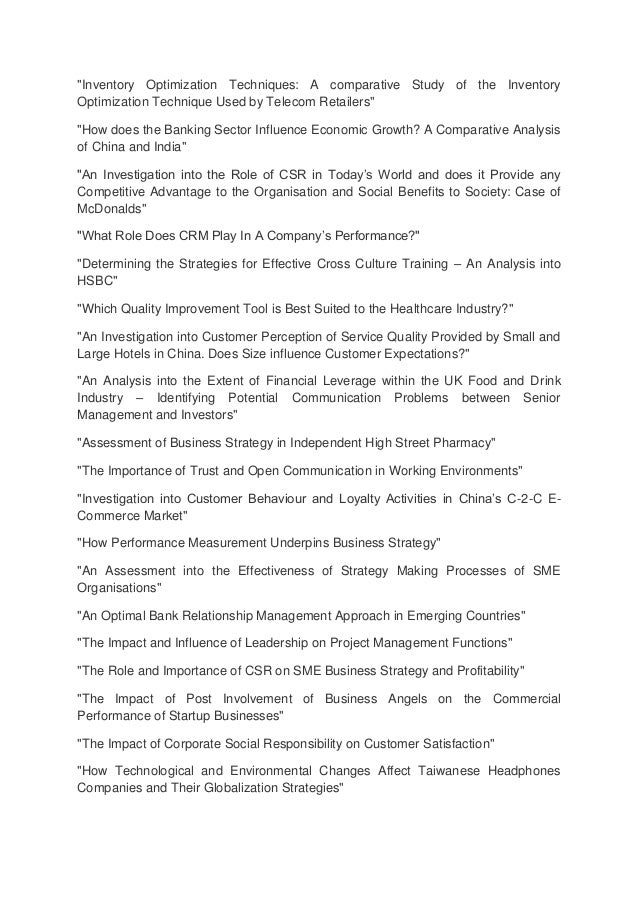 "Inventory Optimization Techniques: A comparative Study of the Inventory Optimization Technique Used by Telecom Retailers"

"How does the Banking Sector Influence Economic Growth? A Comparative Analysis of China and India"

"An Investigation into the Role of CSR in Today's World and does it Provide any Competitive Advantage to the Organisation and Social Benefits to Society: Case of McDonalds"

"What Role Does CRM Play In A Company's Performance?"

"Determining the Strategies for Effective Cross Culture Training – An Analysis into HSBC"

"Which Quality Improvement Tool is Best Suited to the Healthcare Industry?"

"An Investigation into Customer Perception of Service Quality Provided by Small and Large Hotels in China. Does Size influence Customer Expectations?"

"An Analysis into the Extent of Financial Leverage within the UK Food and Drink Industry – Identifying Potential Communication Problems between Senior Management and Investors"

"Assessment of Business Strategy in Independent High Street Pharmacy"

"The Importance of Trust and Open Communication in Working Environments"

"Investigation into Customer Behaviour and Loyalty Activities in China's C-2-C E-Commerce Market"

"How Performance Measurement Underpins Business Strategy"

"An Assessment into the Effectiveness of Strategy Making Processes of SME Organisations"

"An Optimal Bank Relationship Management Approach in Emerging Countries"

"The Impact and Influence of Leadership on Project Management Functions"

"The Role and Importance of CSR on SME Business Strategy and Profitability"

"The Impact of Post Involvement of Business Angels on the Commercial Performance of Startup Businesses"

"The Impact of Corporate Social Responsibility on Customer Satisfaction"

"How Technological and Environmental Changes Affect Taiwanese Headphones Companies and Their Globalization Strategies"